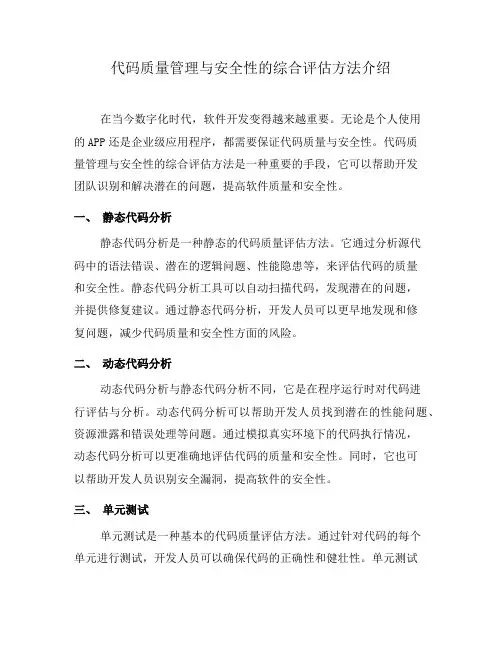 代码质量管理与安全性的综合评估方法介绍

在当今数字化时代，软件开发变得越来越重要。无论是个人使用的APP还是企业级应用程序，都需要保证代码质量与安全性。代码质量管理与安全性的综合评估方法是一种重要的手段，它可以帮助开发团队识别和解决潜在的问题，提高软件质量和安全性。

一、 静态代码分析

静态代码分析是一种静态的代码质量评估方法。它通过分析源代码中的语法错误、潜在的逻辑问题、性能隐患等，来评估代码的质量和安全性。静态代码分析工具可以自动扫描代码，发现潜在的问题，并提供修复建议。通过静态代码分析，开发人员可以更早地发现和修复问题，减少代码质量和安全性方面的风险。

二、 动态代码分析

动态代码分析与静态代码分析不同，它是在程序运行时对代码进行评估与分析。动态代码分析可以帮助开发人员找到潜在的性能问题、资源泄露和错误处理等问题。通过模拟真实环境下的代码执行情况，动态代码分析可以更准确地评估代码的质量和安全性。同时，它也可以帮助开发人员识别安全漏洞，提高软件的安全性。

三、 单元测试

单元测试是一种基本的代码质量评估方法。通过针对代码的每个单元进行测试，开发人员可以确保代码的正确性和健壮性。单元测试